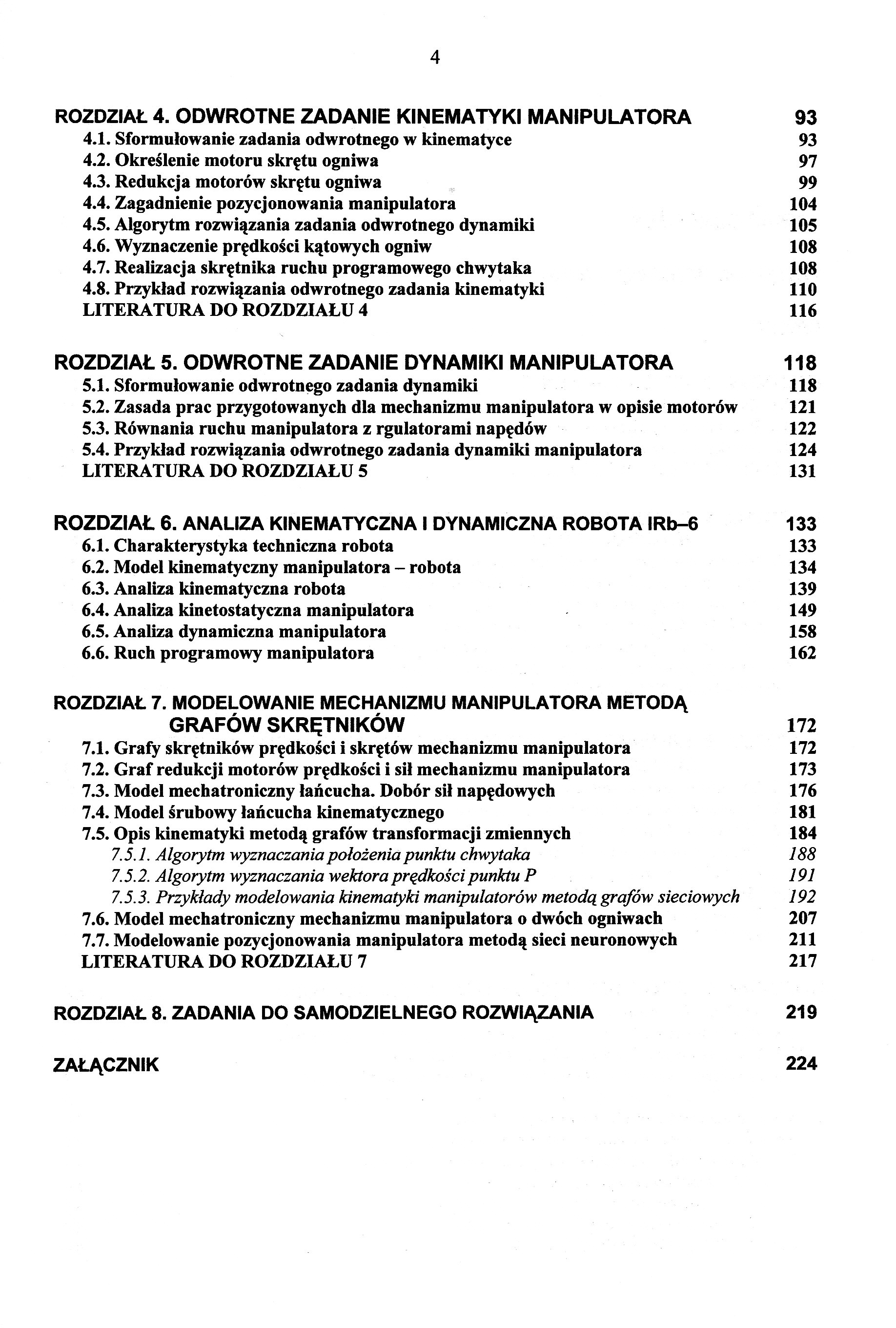 4

ROZDZIAŁ 4. ODWROTNE ZADANIE KINEMATYKI MANIPULATORA 93
4.1. Sformułowanie zadania odwrotnego w kinematyce 93
4.2. Określenie motoru skrętu ogniwa 97
4.3. Redukcja motorów skrętu ogniwa 99
4.4. Zagadnienie pozycjonowania manipulatora 104
4.5. Algorytm rozwiązania zadania odwrotnego dynamiki 105
4.6. Wyznaczenie prędkości kątowych ogniw 108
4.7. Realizacja skrętnika ruchu programowego chwytaka 108
4.8. Przykład rozwiązania odwrotnego zadania kinematyki 110
LITERATURA DO ROZDZIAŁU 4 116

ROZDZIAŁ 5. ODWROTNE ZADANIE DYNAMIKI MANIPULATORA 118
5.1. Sformułowanie odwrotnego zadania dynamiki 118
5.2. Zasada prac przygotowanych dla mechanizmu manipulatora w opisie motorów 121
5.3. Równania ruchu manipulatora z rgulatorami napędów 122
5.4. Przykład rozwiązania odwrotnego zadania dynamiki manipulatora 124
LITERATURA DO ROZDZIAŁU 5 131

ROZDZIAŁ 6. ANALIZA KINEMATYCZNA I DYNAMICZNA ROBOTA IRb–6 133
6.1. Charakterystyka techniczna robota 133
6.2. Model kinematyczny manipulatora – robota 134
6.3. Analiza kinematyczna robota 139
6.4. Analiza kinetostatyczna manipulatora 149
6.5. Analiza dynamiczna manipulatora 158
6.6. Ruch programowy manipulatora 162

ROZDZIAŁ 7. MODELOWANIE MECHANIZMU MANIPULATORA METODĄ GRAFÓW SKRĘTNIKÓW 172
7.1. Grafy skrętników prędkości i skrętów mechanizmu manipulatora 172
7.2. Graf redukcji motorów prędkości i sił mechanizmu manipulatora 173
7.3. Model mechatroniczny łańcucha. Dobór sił napędowych 176
7.4. Model śrubowy łańcucha kinematycznego 181
7.5. Opis kinematyki metodą grafów transformacji zmiennych 184
7.5.1. Algorytm wyznaczania położenia punktu chwytaka 188
7.5.2. Algorytm wyznaczania wektora prędkości punktu P 191
7.5.3. Przykłady modelowania kinematyki manipulatorów metodą grafów sieciowych 192
7.6. Model mechatroniczny mechanizmu manipulatora o dwóch ogniwach 207
7.7. Modelowanie pozycjonowania manipulatora metodą sieci neuronowych 211
LITERATURA DO ROZDZIAŁU 7 217

ROZDZIAŁ 8. ZADANIA DO SAMODZIELNEGO ROZWIĄZANIA 219

ZAŁĄCZNIK 224